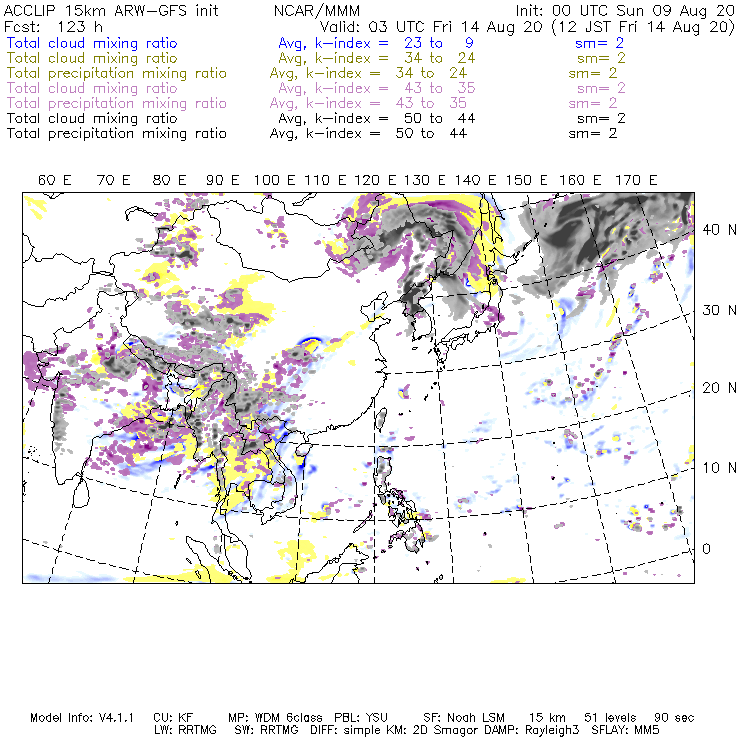 ACCLIP 15km ARW-GFS init NCAR/MMM Init: 00 UTC Sun 09 Aug 20
Fcst: 123 h Valid: 03 UTC Fri 14 Aug 20 (12 JST Fri 14 Aug 20)
Total cloud mixing ratio Avg, k-index = 23 to 9 sm= 2
Total cloud mixing ratio Avg, k-index = 34 to 24 sm= 2
Total precipitation mixing ratio Avg, k-index = 34 to 24 sm= 2
Total cloud mixing ratio Avg, k-index = 43 to 35 sm= 2
Total precipitation mixing ratio Avg, k-index = 43 to 35 sm= 2
Total cloud mixing ratio Avg, k-index = 50 to 44 sm= 2
Total precipitation mixing ratio Avg, k-index = 50 to 44 sm= 2

60 E 70 E 80 E 90 E 100 E 110 E 120 E 130 E 140 E 150 E 160 E 170 E

40 N
30 N
20 N
10 N
0

Model Info: V4.1.1 CU: KF MP: WDM 6class PBL: YSU SF: Noah LSM 15 km 51 levels 90 sec
LW: RRTMG SW: RRTMG DIFF: simple KM: 2D Smagor DAMP: Rayleigh3 SFLAY: MM5